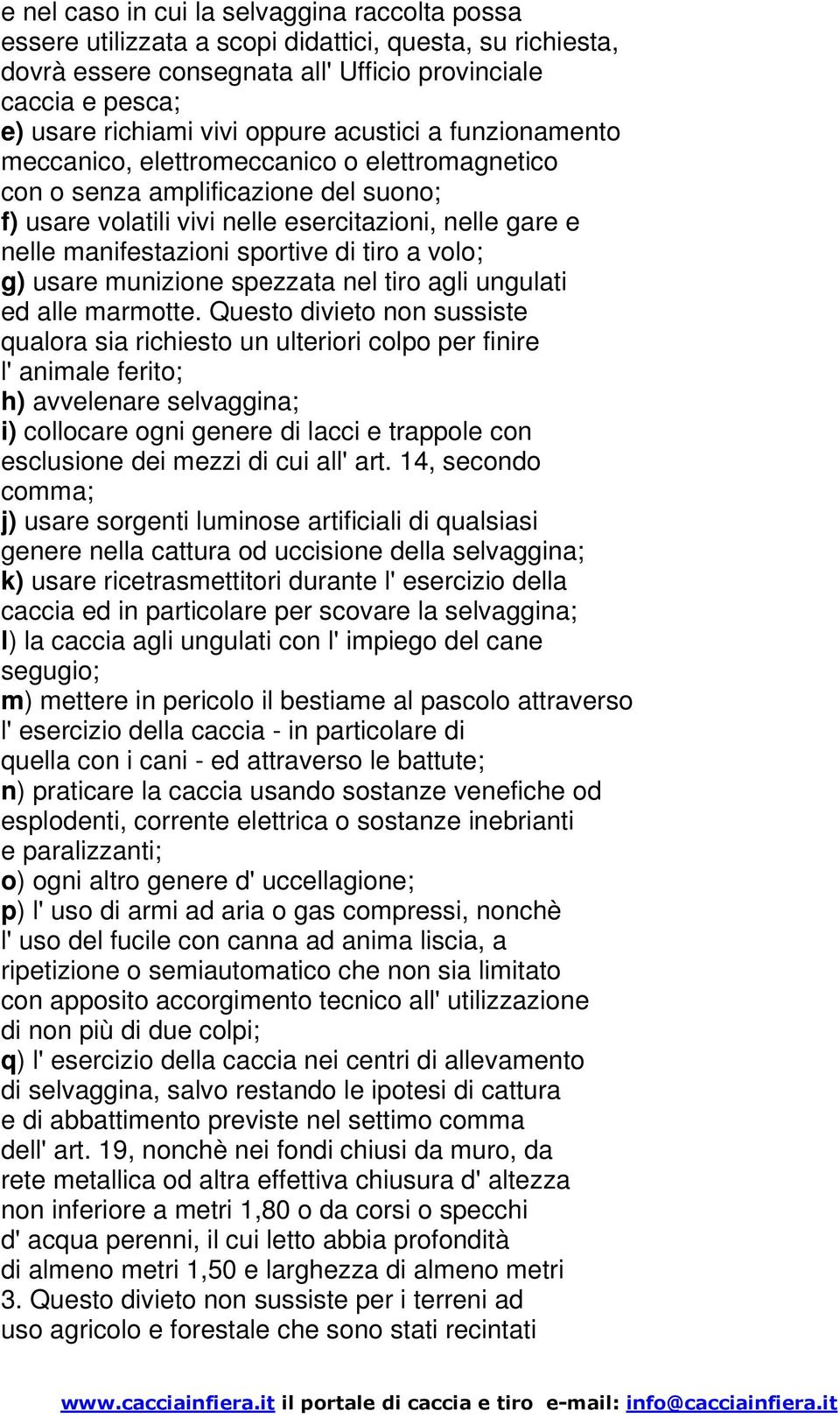 e nel caso in cui la selvaggina raccolta possa essere utilizzata a scopi didattici, questa, su richiesta, dovrà essere consegnata all' Ufficio provinciale caccia e pesca;
e) usare richiami vivi oppure acustici a funzionamento meccanico, elettromeccanico o elettromagnetico con o senza amplificazione del suono;
f) usare volatili vivi nelle esercitazioni, nelle gare e nelle manifestazioni sportive di tiro a volo;
g) usare munizione spezzata nel tiro agli ungulati ed alle marmotte. Questo divieto non sussiste qualora sia richiesto un ulteriori colpo per finire l' animale ferito;
h) avvelenare selvaggina;
i) collocare ogni genere di lacci e trappole con esclusione dei mezzi di cui all' art. 14, secondo comma;
j) usare sorgenti luminose artificiali di qualsiasi genere nella cattura od uccisione della selvaggina;
k) usare ricetrasmettitori durante l' esercizio della caccia ed in particolare per scovare la selvaggina;
l) la caccia agli ungulati con l' impiego del cane segugio;
m) mettere in pericolo il bestiame al pascolo attraverso l' esercizio della caccia - in particolare di quella con i cani - ed attraverso le battute;
n) praticare la caccia usando sostanze venefiche od esplodenti, corrente elettrica o sostanze inebrianti e paralizzanti;
o) ogni altro genere d' uccellagione;
p) l' uso di armi ad aria o gas compressi, nonchè l' uso del fucile con canna ad anima liscia, a ripetizione o semiautomatico che non sia limitato con apposito accorgimento tecnico all' utilizzazione di non più di due colpi;
q) l' esercizio della caccia nei centri di allevamento di selvaggina, salvo restando le ipotesi di cattura e di abbattimento previste nel settimo comma dell' art. 19, nonchè nei fondi chiusi da muro, da rete metallica od altra effettiva chiusura d' altezza non inferiore a metri 1,80 o da corsi o specchi d' acqua perenni, il cui letto abbia profondità di almeno metri 1,50 e larghezza di almeno metri 3. Questo divieto non sussiste per i terreni ad uso agricolo e forestale che sono stati recintati

www.cacciainfiera.it il portale di caccia e tiro e-mail: info@cacciainfiera.it